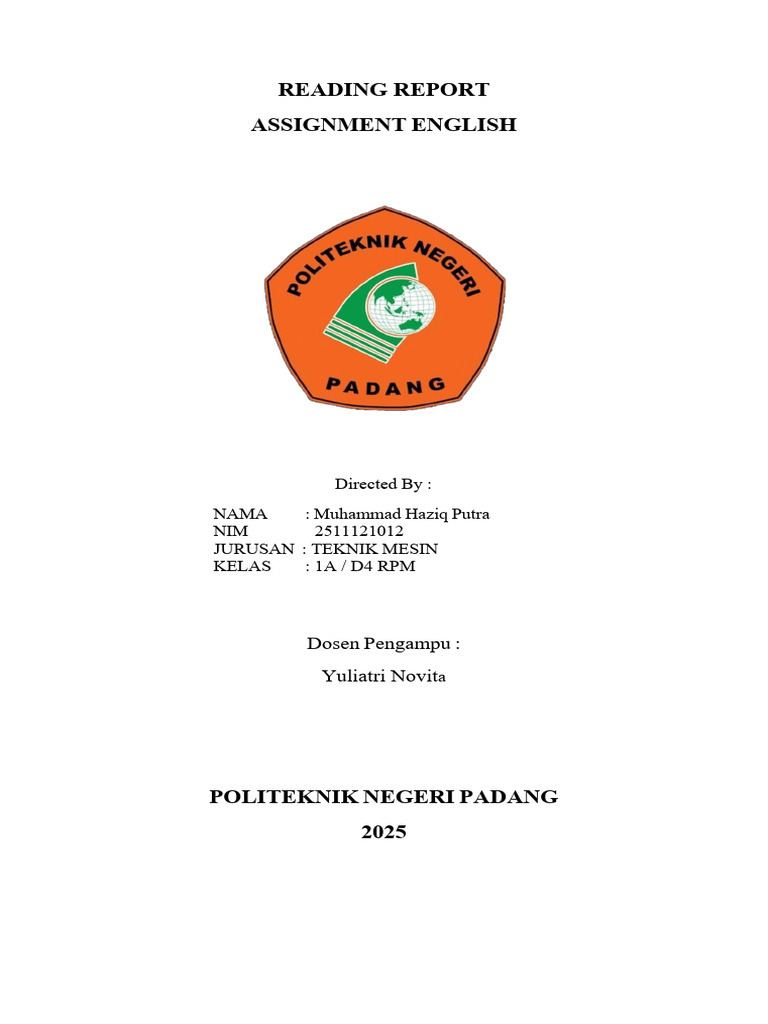 READING REPORT
ASSIGNMENT ENGLISH

POLITEKNIK NEGERI
PADANG

Directed By :

NAMA : Muhammad Haziq Putra
NIM 2511121012
JURUSAN : TEKNIK MESIN
KELAS : 1A / D4 RPM

Dosen Pengampu :
Yuliatri Novita

POLITEKNIK NEGERI PADANG
2025